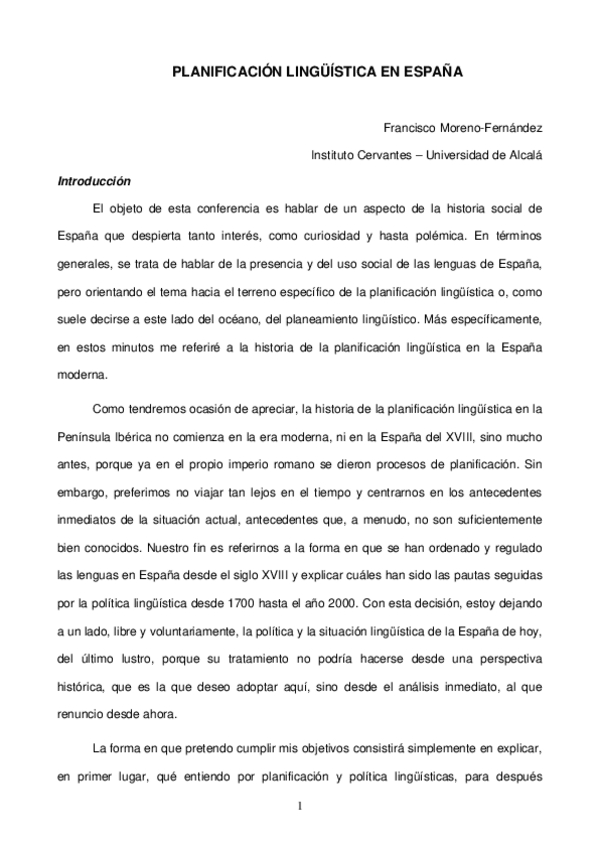 PLANIFICACIÓN LINGÜÍSTICA EN ESPAÑA

Francisco Moreno-Fernández

Instituto Cervantes – Universidad de Alcalá

Introducción

El objeto de esta conferencia es hablar de un aspecto de la historia social de España que despierta tanto interés, como curiosidad y hasta polémica. En términos generales, se trata de hablar de la presencia y del uso social de las lenguas de España, pero orientando el tema hacia el terreno específico de la planificación lingüística o, como suele decirse a este lado del océano, del planeamiento lingüístico. Más específicamente, en estos minutos me referiré a la historia de la planificación lingüística en la España moderna.

Como tendremos ocasión de apreciar, la historia de la planificación lingüística en la Península Ibérica no comienza en la era moderna, ni en la España del XVIII, sino mucho antes, porque ya en el propio imperio romano se dieron procesos de planificación. Sin embargo, preferimos no viajar tan lejos en el tiempo y centrarnos en los antecedentes inmediatos de la situación actual, antecedentes que, a menudo, no son suficientemente bien conocidos. Nuestro fin es referirnos a la forma en que se han ordenado y regulado las lenguas en España desde el siglo XVIII y explicar cuáles han sido las pautas seguidas por la política lingüística desde 1700 hasta el año 2000. Con esta decisión, estoy dejando a un lado, libre y voluntariamente, la política y la situación lingüística de la España de hoy, del último lustro, porque su tratamiento no podría hacerse desde una perspectiva histórica, que es la que deseo adoptar aquí, sino desde el análisis inmediato, al que renuncio desde ahora.

La forma en que pretendo cumplir mis objetivos consistirá simplemente en explicar, en primer lugar, qué entiendo por planificación y política lingüísticas, para después

1